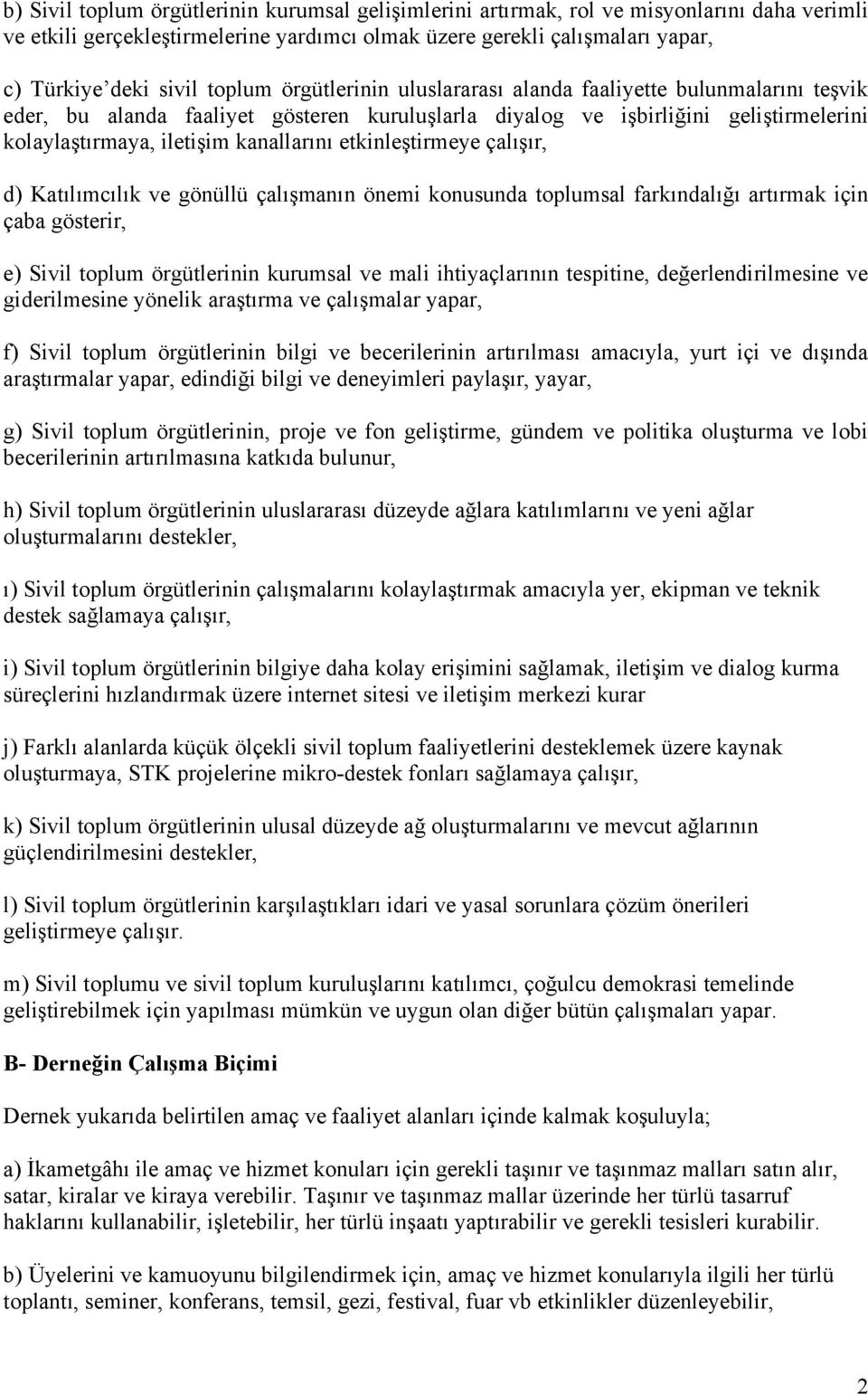 b) Sivil toplum örgütlerinin kurumsal gelişimlerini artırmak, rol ve misyonlarını daha verimli ve etkili gerçekleştirmelerine yardımcı olmak üzere gerekli çalışmaları yapar,

c) Türkiye'deki sivil toplum örgütlerinin uluslararası alanda faaliyette bulunmalarını teşvik eder, bu alanda faaliyet gösteren kuruluşlarla diyalog ve işbirliğini geliştirmelerini kolaylaştırmaya, iletişim kanallarını etkinleştirmeye çalışır,

d) Katılımcılık ve gönüllü çalışmanın önemi konusunda toplumsal farkındalığı artırmak için çaba gösterir,

e) Sivil toplum örgütlerinin kurumsal ve mali ihtiyaçlarının tespitine, değerlendirilmesine ve giderilmesine yönelik araştırma ve çalışmalar yapar,

f) Sivil toplum örgütlerinin bilgi ve becerilerinin artırılması amacıyla, yurt içi ve dışında araştırmalar yapar, edindiği bilgi ve deneyimleri paylaşır, yayar,

g) Sivil toplum örgütlerinin, proje ve fon geliştirme, gündem ve politika oluşturma ve lobi becerilerinin artırılmasına katkıda bulunur,

h) Sivil toplum örgütlerinin uluslararası düzeyde ağlara katılımlarını ve yeni ağlar oluşturmalarını destekler,

ı) Sivil toplum örgütlerinin çalışmalarını kolaylaştırmak amacıyla yer, ekipman ve teknik destek sağlamaya çalışır,

i) Sivil toplum örgütlerinin bilgiye daha kolay erişimini sağlamak, iletişim ve dialog kurma süreçlerini hızlandırmak üzere internet sitesi ve iletişim merkezi kurar

j) Farklı alanlarda küçük ölçekli sivil toplum faaliyetlerini desteklemek üzere kaynak oluşturmaya, STK projelerine mikro-destek fonları sağlamaya çalışır,

k) Sivil toplum örgütlerinin ulusal düzeyde ağ oluşturmalarını ve mevcut ağlarının güçlendirilmesini destekler,

l) Sivil toplum örgütlerinin karşılaştıkları idari ve yasal sorunlara çözüm önerileri geliştirmeye çalışır.

m) Sivil toplumu ve sivil toplum kuruluşlarını katılımcı, çoğulcu demokrasi temelinde geliştirebilmek için yapılması mümkün ve uygun olan diğer bütün çalışmaları yapar.

B- Derneğin Çalışma Biçimi

Dernek yukarıda belirtilen amaç ve faaliyet alanları içinde kalmak koşuluyla;

a) İkametgâhı ile amaç ve hizmet konuları için gerekli taşınır ve taşınmaz malları satın alır, satar, kiralar ve kiraya verebilir. Taşınır ve taşınmaz mallar üzerinde her türlü tasarruf haklarını kullanabilir, işletebilir, her türlü inşaatı yaptırabilir ve gerekli tesisleri kurabilir.

b) Üyelerini ve kamuoyunu bilgilendirmek için, amaç ve hizmet konularıyla ilgili her türlü toplantı, seminer, konferans, temsil, gezi, festival, fuar vb etkinlikler düzenleyebilir,

2